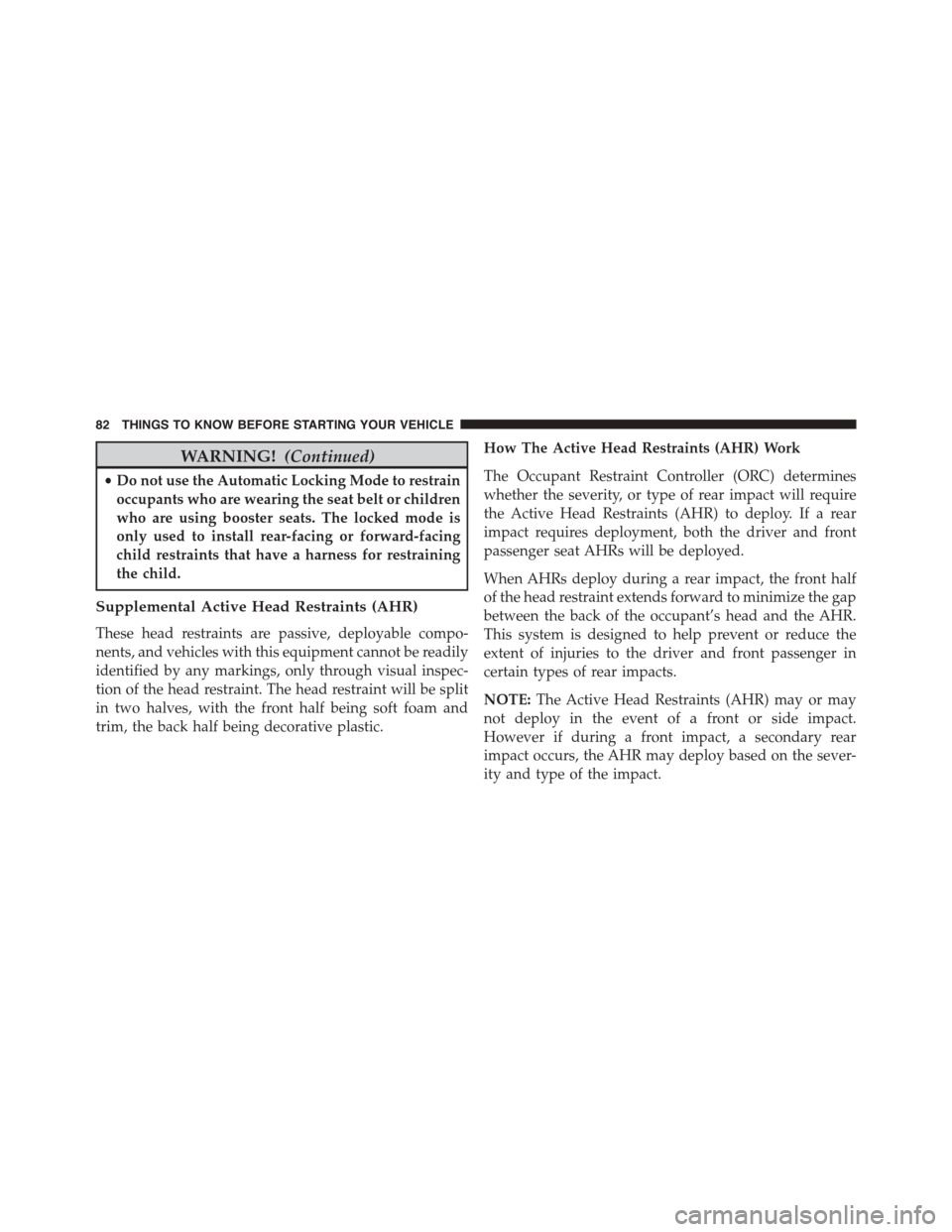 82 THINGS TO KNOW BEFORE STARTING YOUR VEHICLE

WARNING! (Continued)

• Do not use the Automatic Locking Mode to restrain occupants who are wearing the seat belt or children who are using booster seats. The locked mode is only used to install rear-facing or forward-facing child restraints that have a harness for restraining the child.

Supplemental Active Head Restraints (AHR)

These head restraints are passive, deployable components, and vehicles with this equipment cannot be readily identified by any markings, only through visual inspection of the head restraint. The head restraint will be split in two halves, with the front half being soft foam and trim, the back half being decorative plastic.

How The Active Head Restraints (AHR) Work

The Occupant Restraint Controller (ORC) determines whether the severity, or type of rear impact will require the Active Head Restraints (AHR) to deploy. If a rear impact requires deployment, both the driver and front passenger seat AHRs will be deployed.

When AHRs deploy during a rear impact, the front half of the head restraint extends forward to minimize the gap between the back of the occupant's head and the AHR. This system is designed to help prevent or reduce the extent of injuries to the driver and front passenger in certain types of rear impacts.

NOTE: The Active Head Restraints (AHR) may or may not deploy in the event of a front or side impact. However if during a front impact, a secondary rear impact occurs, the AHR may deploy based on the severity and type of the impact.

carmanualsonline.info